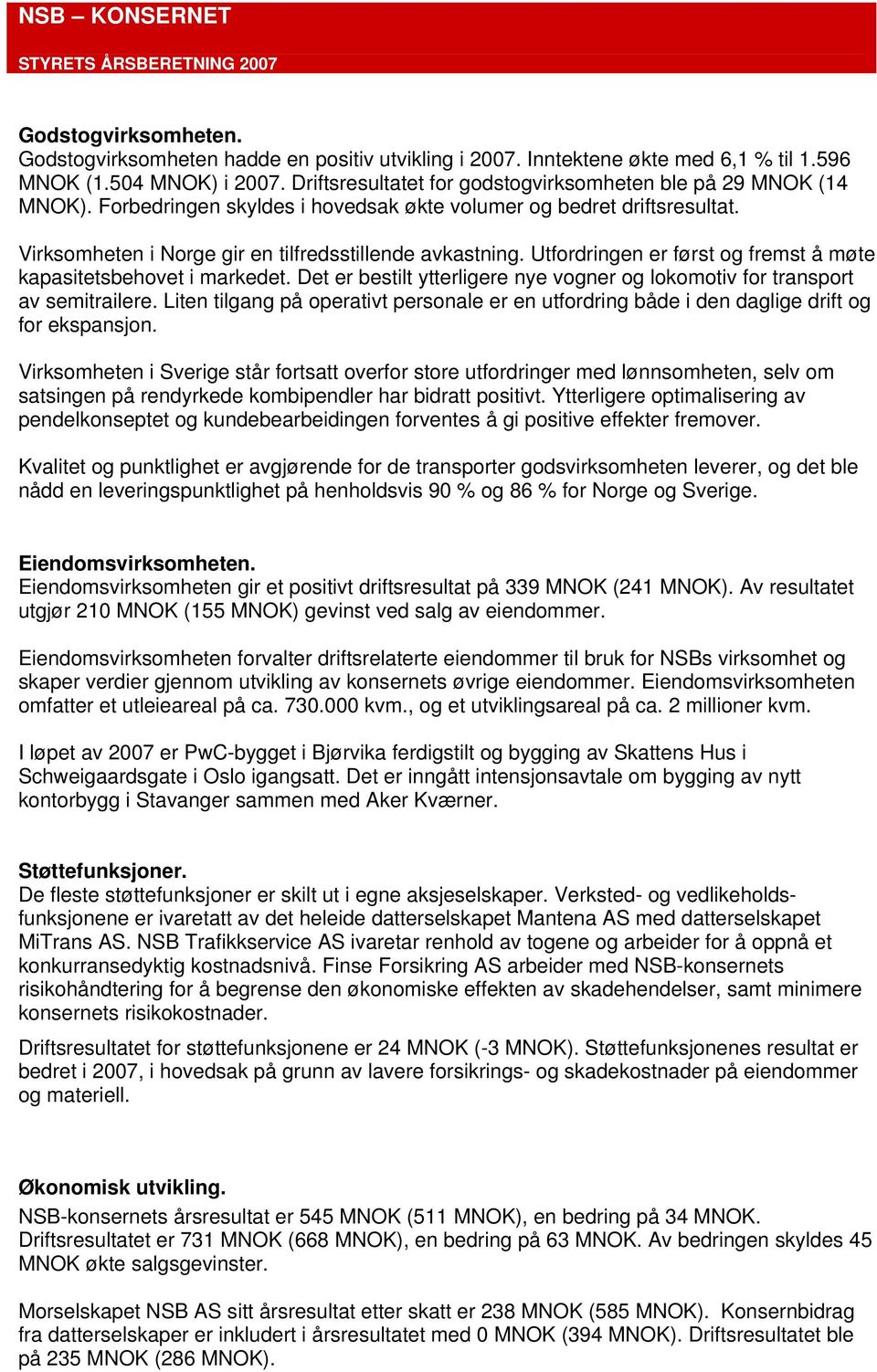 NSB – KONSERNET

STYRETS ÅRSBERETNING 2007

Godstogvirksomheten.
Godstogvirksomheten hadde en positiv utvikling i 2007. Inntektene økte med 6,1 % til 1.596 MNOK (1.504 MNOK) i 2007. Driftsresultatet for godstogvirksomheten ble på 29 MNOK (14 MNOK). Forbedringen skyldes i hovedsak økte volumer og bedret driftsresultat.

Virksomheten i Norge gir en tilfredsstillende avkastning. Utfordringen er først og fremst å møte kapasitetsbehovet i markedet. Det er bestilt ytterligere nye vogner og lokomotiv for transport av semitrailere. Liten tilgang på operativt personale er en utfordring både i den daglige drift og for ekspansjon.

Virksomheten i Sverige står fortsatt overfor store utfordringer med lønnsomheten, selv om satsingen på rendyrkede kombipendler har bidratt positivt. Ytterligere optimalisering av pendelkonseptet og kundebearbeidingen forventes å gi positive effekter fremover.

Kvalitet og punktlighet er avgjørende for de transporter godsvirksomheten leverer, og det ble nådd en leveringspunktlighet på henholdsvis 90 % og 86 % for Norge og Sverige.

Eiendomsvirksomheten.
Eiendomsvirksomheten gir et positivt driftsresultat på 339 MNOK (241 MNOK). Av resultatet utgjør 210 MNOK (155 MNOK) gevinst ved salg av eiendommer.

Eiendomsvirksomheten forvalter driftsrelaterte eiendommer til bruk for NSBs virksomhet og skaper verdier gjennom utvikling av konsernets øvrige eiendommer. Eiendomsvirksomheten omfatter et utleieareal på ca. 730.000 kvm., og et utviklingsareal på ca. 2 millioner kvm.

I løpet av 2007 er PwC-bygget i Bjørvika ferdigstilt og bygging av Skattens Hus i Schweigaardsgate i Oslo igangsatt. Det er inngått intensjonsavtale om bygging av nytt kontorbygg i Stavanger sammen med Aker Kværner.

Støttefunksjoner.
De fleste støttefunksjoner er skilt ut i egne aksjeselskaper. Verksted- og vedlikeholdsfunksjonene er ivaretatt av det heleide datterselskapet Mantena AS med datterselskapet MiTrans AS. NSB Trafikkservice AS ivaretar renhold av togene og arbeider for å oppnå et konkurransedyktig kostnadsnivå. Finse Forsikring AS arbeider med NSB-konsernets risikohåndtering for å begrense den økonomiske effekten av skadehendelser, samt minimere konsernets risikokostnader.

Driftsresultatet for støttefunksjonene er 24 MNOK (-3 MNOK). Støttefunksjonenes resultat er bedret i 2007, i hovedsak på grunn av lavere forsikrings- og skadekostnader på eiendommer og materiell.

Økonomisk utvikling.
NSB-konsernets årsresultat er 545 MNOK (511 MNOK), en bedring på 34 MNOK. Driftsresultatet er 731 MNOK (668 MNOK), en bedring på 63 MNOK. Av bedringen skyldes 45 MNOK økte salgsgevinster.

Morselskapet NSB AS sitt årsresultat etter skatt er 238 MNOK (585 MNOK). Konsernbidrag fra datterselskaper er inkludert i årsresultatet med 0 MNOK (394 MNOK). Driftsresultatet ble på 235 MNOK (286 MNOK).